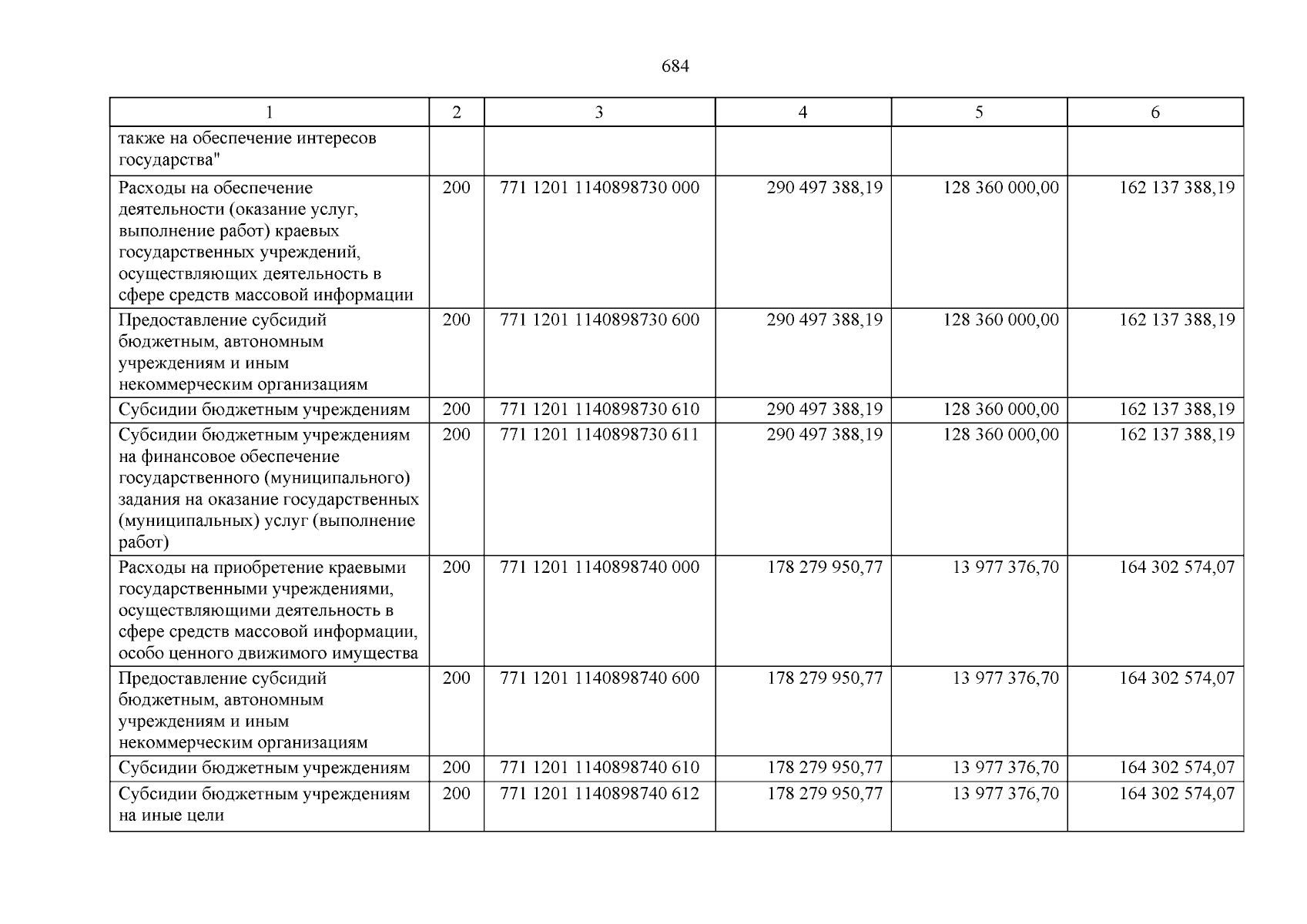 684

| 1 | 2 | 3 | 4 | 5 | 6 |
|---|---|---|---|---|---|
| также на обеспечение интересов государства" | | | | | |
| Расходы на обеспечение деятельности (оказание услуг, выполнение работ) краевых государственных учреждений, осуществляющих деятельность в сфере средств массовой информации | 200 | 771 1201 1140898730 000 | 290 497 388,19 | 128 360 000,00 | 162 137 388,19 |
| Предоставление субсидий бюджетным, автономным учреждениям и иным некоммерческим организациям | 200 | 771 1201 1140898730 600 | 290 497 388,19 | 128 360 000,00 | 162 137 388,19 |
| Субсидии бюджетным учреждениям | 200 | 771 1201 1140898730 610 | 290 497 388,19 | 128 360 000,00 | 162 137 388,19 |
| Субсидии бюджетным учреждениям на финансовое обеспечение государственного (муниципального) задания на оказание государственных (муниципальных) услуг (выполнение работ) | 200 | 771 1201 1140898730 611 | 290 497 388,19 | 128 360 000,00 | 162 137 388,19 |
| Расходы на приобретение краевыми государственными учреждениями, осуществляющими деятельность в сфере средств массовой информации, особо ценного движимого имущества | 200 | 771 1201 1140898740 000 | 178 279 950,77 | 13 977 376,70 | 164 302 574,07 |
| Предоставление субсидий бюджетным, автономным учреждениям и иным некоммерческим организациям | 200 | 771 1201 1140898740 600 | 178 279 950,77 | 13 977 376,70 | 164 302 574,07 |
| Субсидии бюджетным учреждениям | 200 | 771 1201 1140898740 610 | 178 279 950,77 | 13 977 376,70 | 164 302 574,07 |
| Субсидии бюджетным учреждениям на иные цели | 200 | 771 1201 1140898740 612 | 178 279 950,77 | 13 977 376,70 | 164 302 574,07 |